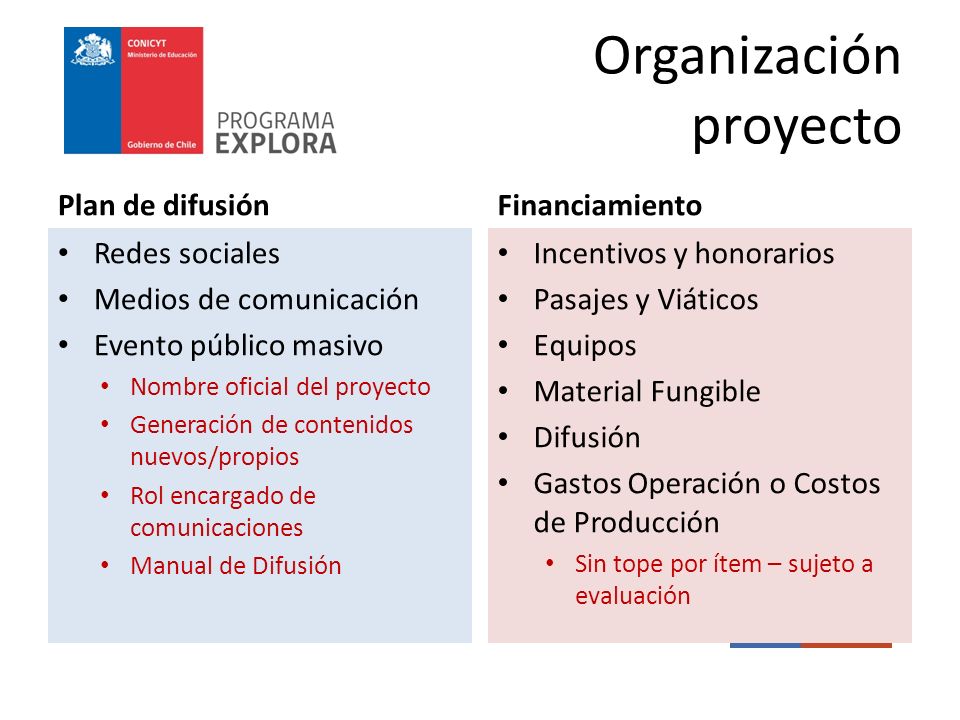 CONICYT
Ministerio de Educación
Gobierno de Chile

PROGRAMA
EXPLORA

Organización proyecto

Plan de difusión

• Redes sociales
• Medios de comunicación
• Evento público masivo
  • Nombre oficial del proyecto
  • Generación de contenidos nuevos/propios
  • Rol encargado de comunicaciones
  • Manual de Difusión

Financiamiento

• Incentivos y honorarios
• Pasajes y Viáticos
• Equipos
• Material Fungible
• Difusión
• Gastos Operación o Costos de Producción
  • Sin tope por ítem – sujeto a evaluación